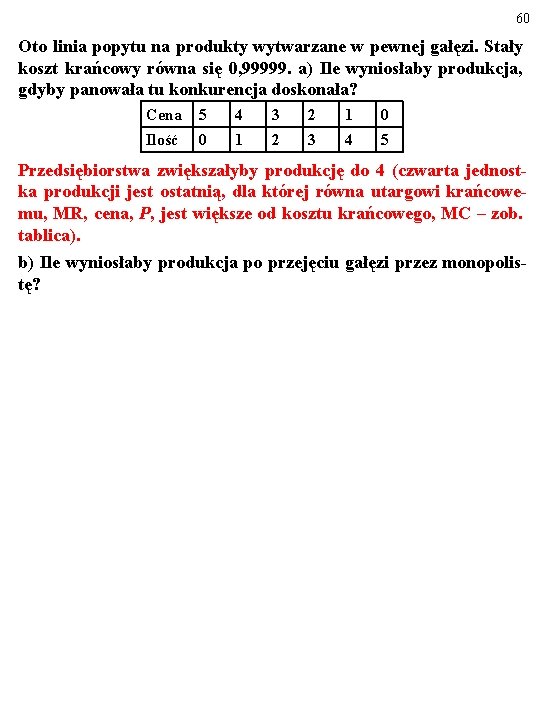 60

Oto linia popytu na produkty wytwarzane w pewnej gałęzi. Stały koszt krańcowy równa się 0,99999. a) Ile wyniosłaby produkcja, gdyby panowała tu konkurencja doskonała?

| Cena | 5 | 4 | 3 | 2 | 1 | 0 |
|---|---|---|---|---|---|---|
| Ilość | 0 | 1 | 2 | 3 | 4 | 5 |

Przedsiębiorstwa zwiększałyby produkcję do 4 (czwarta jednostka produkcji jest ostatnią, dla której równa utargowi krańcowemu, MR, cena, P, jest większe od kosztu krańcowego, MC – zob. tablica).

b) Ile wyniosłaby produkcja po przejęciu gałęzi przez monopolistę?